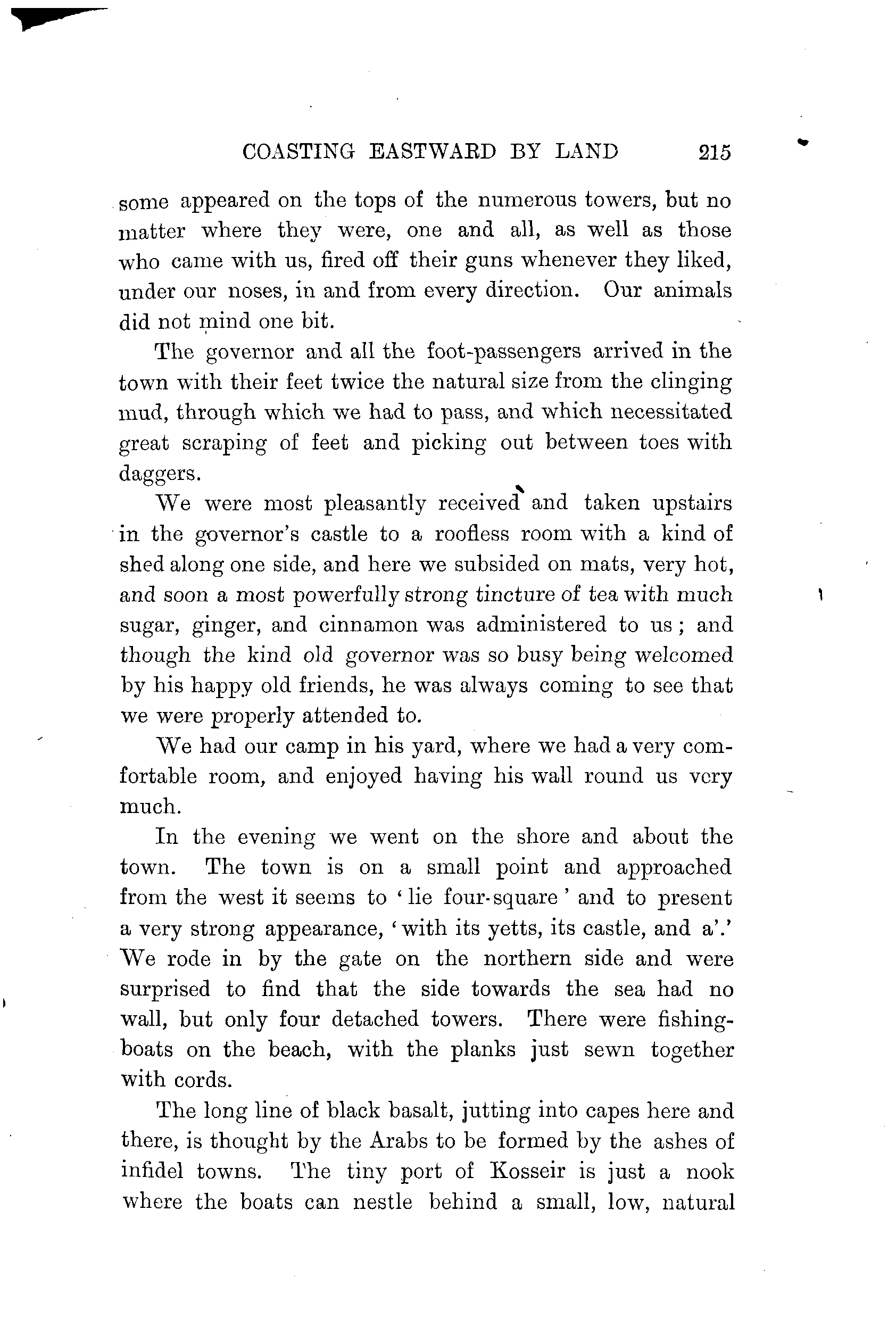 COASTING EASTWARD BY LAND 215

some appeared on the tops of the numerous towers, but no matter where they were, one and all, as well as those who came with us, fired off their guns whenever they liked, under our noses, in and from every direction. Our animals did not mind one bit.

The governor and all the foot-passengers arrived in the town with their feet twice the natural size from the clinging mud, through which we had to pass, and which necessitated great scraping of feet and picking out between toes with daggers.

We were most pleasantly received and taken upstairs in the governor's castle to a roofless room with a kind of shed along one side, and here we subsided on mats, very hot, and soon a most powerfully strong tincture of tea with much sugar, ginger, and cinnamon was administered to us; and though the kind old governor was so busy being welcomed by his happy old friends, he was always coming to see that we were properly attended to.

We had our camp in his yard, where we had a very comfortable room, and enjoyed having his wall round us very much.

In the evening we went on the shore and about the town. The town is on a small point and approached from the west it seems to 'lie four-square' and to present a very strong appearance, 'with its yetts, its castle, and a'.' We rode in by the gate on the northern side and were surprised to find that the side towards the sea had no wall, but only four detached towers. There were fishing-boats on the beach, with the planks just sewn together with cords.

The long line of black basalt, jutting into capes here and there, is thought by the Arabs to be formed by the ashes of infidel towns. The tiny port of Kosseir is just a nook where the boats can nestle behind a small, low, natural